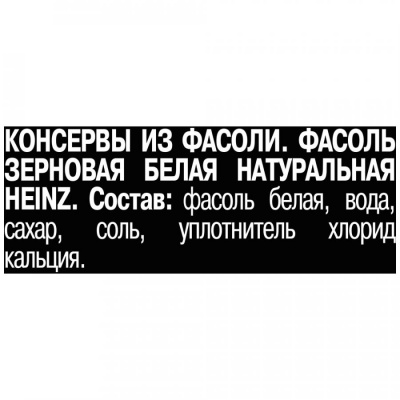 КОНСЕРВЫ ИЗ ФАСОЛИ. ФАСОЛЬ ЗЕРНОВАЯ БЕЛАЯ НАТУРАЛЬНАЯ HEINZ. Состав: фасоль белая, вода, сахар, соль, уплотнитель хлорид кальция.